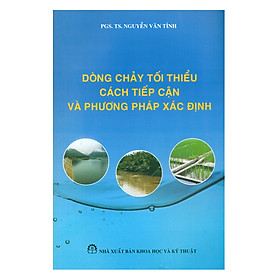 PGS. TS. NGUYỄN VĂN TỈNH

DÒNG CHẢY TỐI THIỂU
CÁCH TIẾP CẬN
VÀ PHƯƠNG PHÁP XÁC ĐỊNH

NHÀ XUẤT BẢN KHOA HỌC VÀ KỸ THUẬT